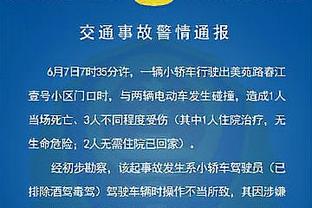 交通事故警情通报

6月7日7时35分许，一辆小轿车行驶出美苑路春江壹号小区门口时，与两辆电动车发生碰撞，造成1人当场死亡、3人不同程度受伤（其中1人住院治疗，无生命危险；2人无需住院已回家）。

经初步勘察，该起事故发生系小轿车驾驶员（已排除酒驾毒驾）驾驶车辆时操作不当所致，其因涉嫌